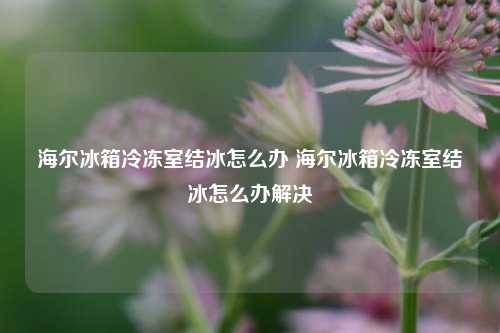 海尔冰箱冷冻室结冰怎么办 海尔冰箱冷冻室结冰怎么办解决